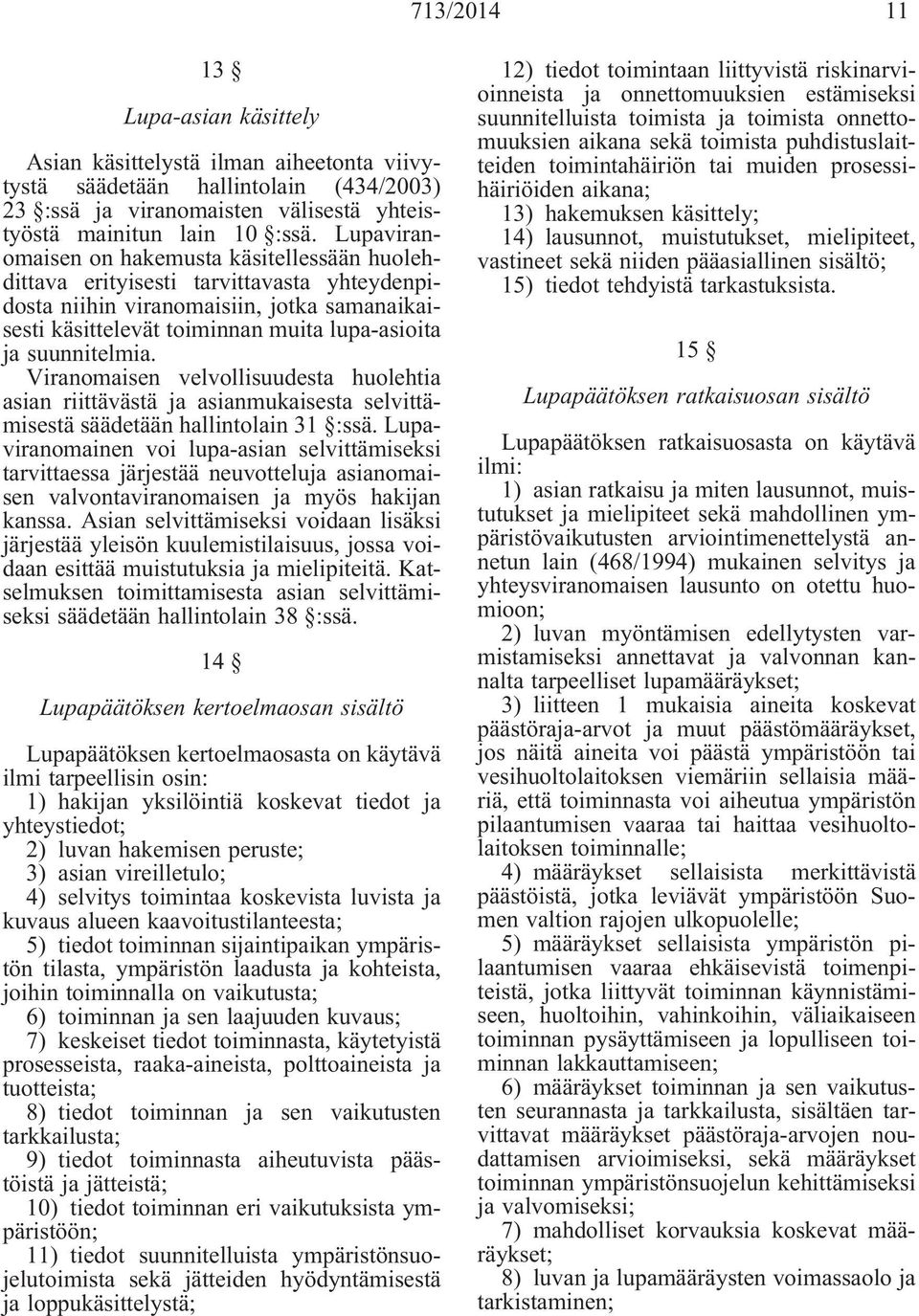 713/2014 11

13 §

Lupa-asian käsittely

Asian käsittelystä ilman aiheetonta viivytystä säädetään hallintolain (434/2003) 23 §:ssä ja viranomaisten välisestä yhteistyöstä mainitun lain 10 §:ssä. Lupaviranomaisen on hakemusta käsitellessään huolehdittava erityisesti tarvittavasta yhteydenpidosta niihin viranomaisiin, jotka samanaikaisesti käsittelevät toiminnan muita lupa-asioita ja suunnitelmia.

Viranomaisen velvollisuudesta huolehtia asian riittävästä ja asianmukaisesta selvittämisestä säädetään hallintolain 31 §:ssä. Lupaviranomainen voi lupa-asian selvittämiseksi tarvittaessa järjestää neuvotteluja asianomaisen valvontaviranomaisen ja myös hakijan kanssa. Asian selvittämiseksi voidaan lisäksi järjestää yleisön kuulemistilaisuus, jossa voidaan esittää muistutuksia ja mielipiteitä. Katselmuksen toimittamisesta asian selvittämiseksi säädetään hallintolain 38 §:ssä.

14 §

Lupapäätöksen kertoelmaosan sisältö

Lupapäätöksen kertoelmaosasta on käytävä ilmi tarpeellisin osin:

1) hakijan yksilöintiä koskevat tiedot ja yhteystiedot;

2) luvan hakemisen peruste;

3) asian vireilletulo;

4) selvitys toimintaa koskevista luvista ja kuvaus alueen kaavoitustilanteesta;

5) tiedot toiminnan sijaintipaikan ympäristön tilasta, ympäristön laadusta ja kohteista, joihin toiminnalla on vaikutusta;

6) toiminnan ja sen laajuuden kuvaus;

7) keskeiset tiedot toiminnasta, käytetyistä prosesseista, raaka-aineista, polttoaineista ja tuotteista;

8) tiedot toiminnan ja sen vaikutusten tarkkailusta;

9) tiedot toiminnasta aiheutuvista päästöistä ja jätteistä;

10) tiedot toiminnan eri vaikutuksista ympäristöön;

11) tiedot suunnitelluista ympäristönsuojelutoimista sekä jätteiden hyödyntämisestä ja loppukäsittelystä;

12) tiedot toimintaan liittyvistä riskinarvioinneista ja onnettomuuksien estämiseksi suunnitelluista toimista ja toimista onnettomuuksien aikana sekä toimista puhdistuslaitteiden toimintahäiriön tai muiden prosessihäiriöiden aikana;

13) hakemuksen käsittely;

14) lausunnot, muistutukset, mielipiteet, vastineet sekä niiden pääasiallinen sisältö;

15) tiedot tehdyistä tarkastuksista.

15 §

Lupapäätöksen ratkaisuosan sisältö

Lupapäätöksen ratkaisuosasta on käytävä ilmi:

1) asian ratkaisu ja miten lausunnot, muistutukset ja mielipiteet sekä mahdollinen ympäristövaikutusten arviointimenettelystä annetun lain (468/1994) mukainen selvitys ja yhteysviranomaisen lausunto on otettu huomioon;

2) luvan myöntämisen edellytysten varmistamiseksi annettavat ja valvonnan kannalta tarpeelliset lupamääräykset;

3) liitteen 1 mukaisia aineita koskevat päästöraja-arvot ja muut päästömääräykset, jos näitä aineita voi päästä ympäristöön tai vesihuoltolaitoksen viemäriin sellaisia määriä, että toiminnasta voi aiheutua ympäristön pilaantumisen vaaraa tai haittaa vesihuoltolaitoksen toiminnalle;

4) määräykset sellaisista merkittävistä päästöistä, jotka leviävät ympäristöön Suomen valtion rajojen ulkopuolelle;

5) määräykset sellaisista ympäristön pilaantumisen vaaraa ehkäisevistä toimenpiteistä, jotka liittyvät toiminnan käynnistämiseen, huoltoihin, vahinkoihin, väliaikaiseen toiminnan pysäyttämiseen ja lopulliseen toiminnan lakkauttamiseen;

6) määräykset toiminnan ja sen vaikutusten seurannasta ja tarkkailusta, sisältäen tarvittavat määräykset päästöraja-arvojen noudattamisen arvioimiseksi, sekä määräykset toiminnan ympäristönsuojelun kehittämiseksi ja valvomiseksi;

7) mahdolliset korvauksia koskevat määräykset;

8) luvan ja lupamääräysten voimassaolo ja tarkistaminen;